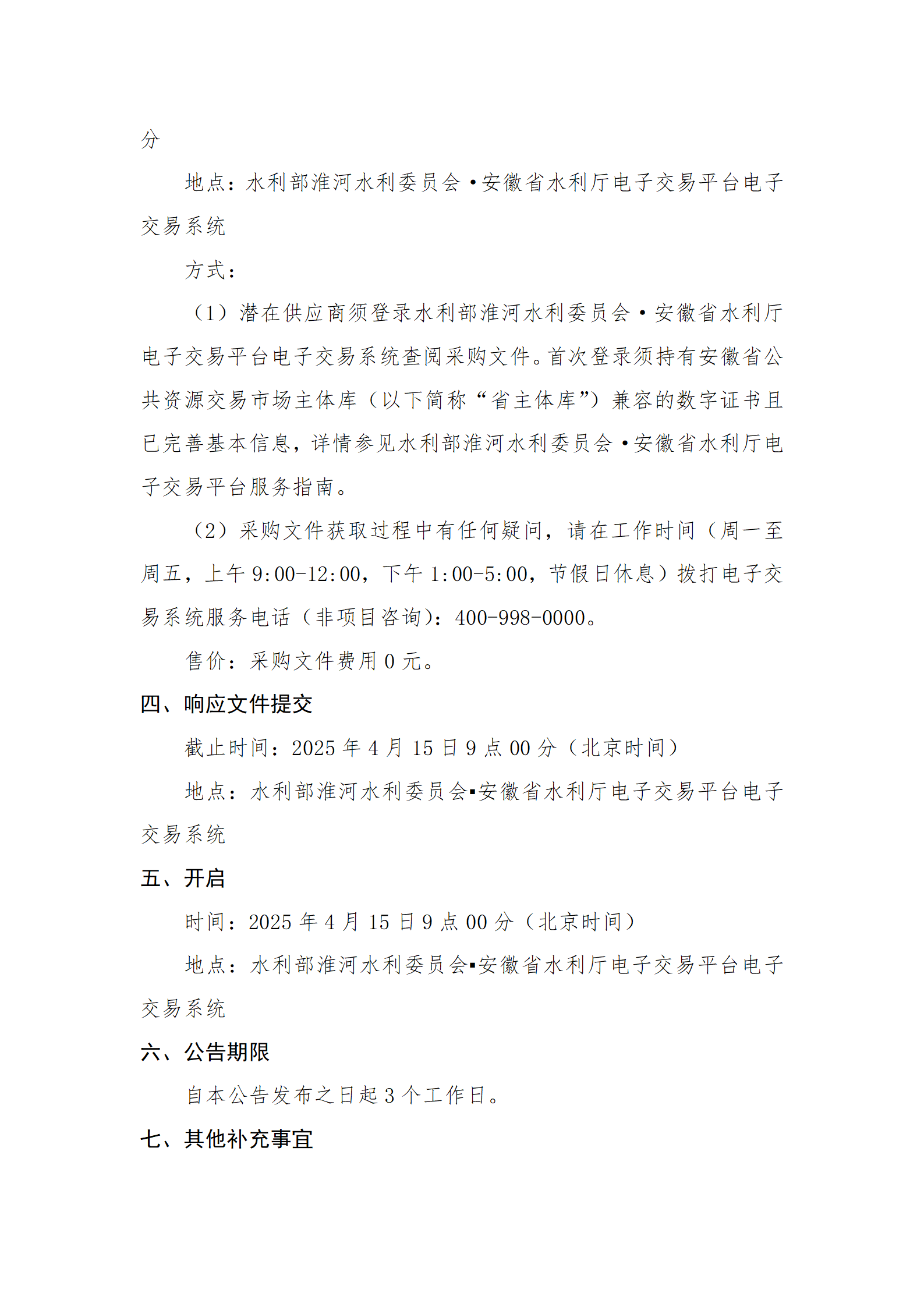 分

地点：水利部淮河水利委员会·安徽省水利厅电子交易平台电子交易系统

方式：

（1）潜在供应商须登录水利部淮河水利委员会·安徽省水利厅电子交易平台电子交易系统查阅采购文件。首次登录须持有安徽省公共资源交易市场主体库（以下简称“省主体库”）兼容的数字证书且已完善基本信息，详情参见水利部淮河水利委员会·安徽省水利厅电子交易平台服务指南。

（2）采购文件获取过程中有任何疑问，请在工作时间（周一至周五，上午 9:00-12:00，下午 1:00-5:00，节假日休息）拨打电子交易系统服务电话（非项目咨询）：400-998-0000。

售价：采购文件费用 0 元。

四、响应文件提交

截止时间：2025 年 4 月 15 日 9 点 00 分（北京时间）

地点：水利部淮河水利委员会▪安徽省水利厅电子交易平台电子交易系统

五、开启

时间：2025 年 4 月 15 日 9 点 00 分（北京时间）

地点：水利部淮河水利委员会▪安徽省水利厅电子交易平台电子交易系统

六、公告期限

自本公告发布之日起 3 个工作日。

七、其他补充事宜